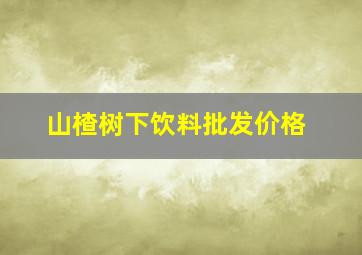 山楂树下饮料批发价格